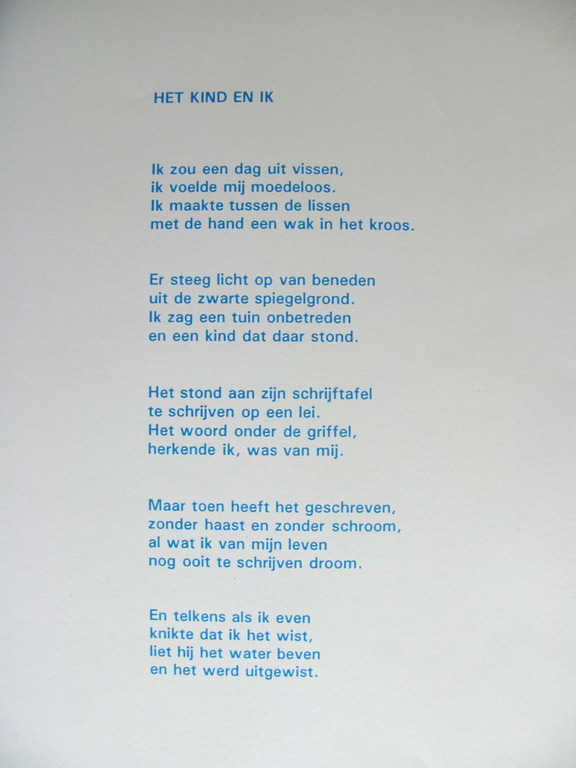 HET KIND EN IK

Ik zou een dag uit vissen,
ik voelde mij moedeloos.
Ik maakte tussen de lissen
met de hand een wak in het kroos.

Er steeg licht op van beneden
uit de zwarte spiegelgrond.
Ik zag een tuin onbetreden
en een kind dat daar stond.

Het stond aan zijn schrijftafel
te schrijven op een lei.
Het woord onder de griffel,
herkende ik, was van mij.

Maar toen heeft het geschreven,
zonder haast en zonder schroom,
al wat ik van mijn leven
nog ooit te schrijven droom.

En telkens als ik even
knikte dat ik het wist,
liet hij het water beven
en het werd uitgewist.